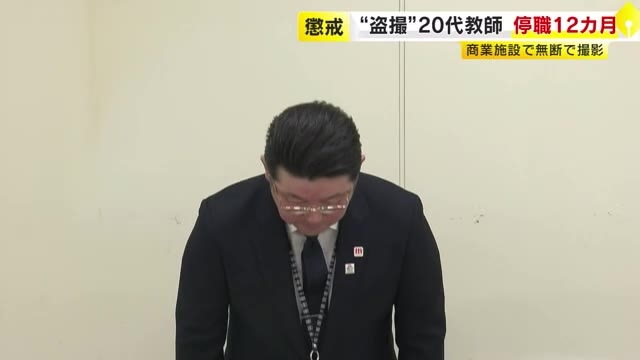 懲戒 “盗撮”20代教師 停職12カ月
商業施設で無断で撮影